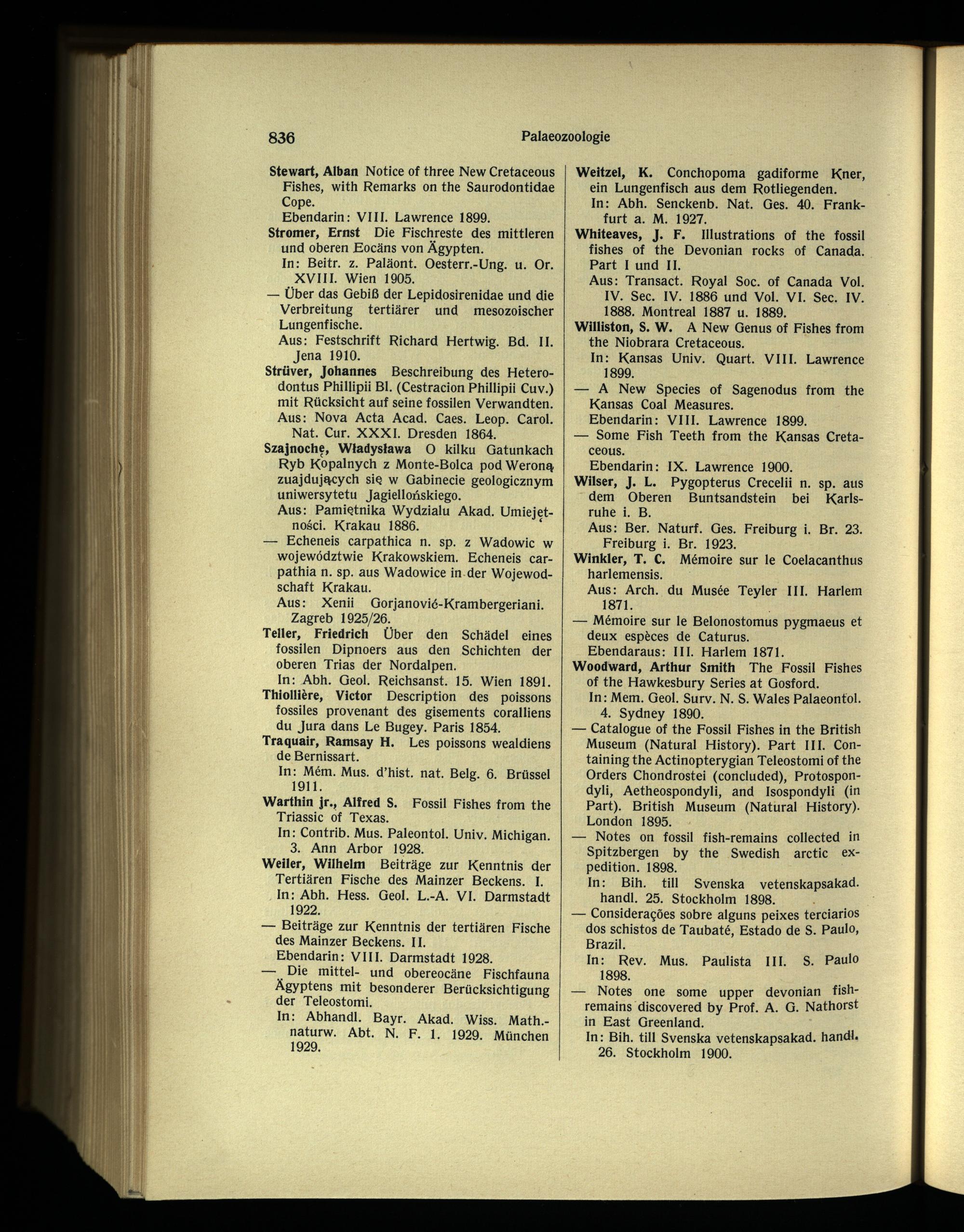 836 Palaeozoologie

Stewart, Alban Notice of three New Cretaceous Fishes, with Remarks on the Saurodontidae Cope.
Ebendarin: VIII. Lawrence 1899.

Stromer, Ernst Die Fischreste des mittleren und oberen Eocäns von Ägypten.
In: Beitr. z. Paläont. Oesterr.-Ung. u. Or. XVIII. Wien 1905.

— Über das Gebiß der Lepidosirenidae und die Verbreitung tertiärer und mesozoischer Lungenfische.
Aus: Festschrift Richard Hertwig. Bd. II. Jena 1910.

Strüver, Johannes Beschreibung des Heterodontus Phillipii Bl. (Cestracion Phillipii Cuv.) mit Rücksicht auf seine fossilen Verwandten.
Aus: Nova Acta Acad. Caes. Leop. Carol. Nat. Cur. XXXI. Dresden 1864.

Szajnochę, Władysława O kilku Gatunkach Ryb Kopalnych z Monte-Bolca pod Weroną zuajdujących się w Gabinecie geologicznym uniwersytetu Jagiellońskiego.
Aus: Pamiętnika Wydzialu Akad. Umiejętności. Krakau 1886.

— Echeneis carpathica n. sp. z Wadowic w województwie Krakowskiem. Echeneis carpathia n. sp. aus Wadowice in der Wojewodschaft Krakau.
Aus: Xenii Gorjanović-Krambergeriani. Zagreb 1925/26.

Teller, Friedrich Über den Schädel eines fossilen Dipnoers aus den Schichten der oberen Trias der Nordalpen.
In: Abh. Geol. Reichsanst. 15. Wien 1891.

Thiollière, Victor Description des poissons fossiles provenant des gisements coralliens du Jura dans Le Bugey. Paris 1854.

Traquair, Ramsay H. Les poissons wealdiens de Bernissart.
In: Mém. Mus. d'hist. nat. Belg. 6. Brüssel 1911.

Warthin jr., Alfred S. Fossil Fishes from the Triassic of Texas.
In: Contrib. Mus. Paleontol. Univ. Michigan. 3. Ann Arbor 1928.

Weiler, Wilhelm Beiträge zur Kenntnis der Tertiären Fische des Mainzer Beckens. I.
In: Abh. Hess. Geol. L.-A. VI. Darmstadt 1922.

— Beiträge zur Kenntnis der tertiären Fische des Mainzer Beckens. II.
Ebendarin: VIII. Darmstadt 1928.

— Die mittel- und obereocäne Fischfauna Ägyptens mit besonderer Berücksichtigung der Teleostomi.
In: Abhandl. Bayr. Akad. Wiss. Math.-naturw. Abt. N. F. 1. 1929. München 1929.

Weitzel, K. Conchopoma gadiforme Kner, ein Lungenfisch aus dem Rotliegenden.
In: Abh. Senckenb. Nat. Ges. 40. Frankfurt a. M. 1927.

Whiteaves, J. F. Illustrations of the fossil fishes of the Devonian rocks of Canada. Part I und II.
Aus: Transact. Royal Soc. of Canada Vol. IV. Sec. IV. 1886 und Vol. VI. Sec. IV. 1888. Montreal 1887 u. 1889.

Williston, S. W. A New Genus of Fishes from the Niobrara Cretaceous.
In: Kansas Univ. Quart. VIII. Lawrence 1899.

— A New Species of Sagenodus from the Kansas Coal Measures.
Ebendarin: VIII. Lawrence 1899.

— Some Fish Teeth from the Kansas Cretaceous.
Ebendarin: IX. Lawrence 1900.

Wilser, J. L. Pygopterus Crecelii n. sp. aus dem Oberen Buntsandstein bei Karlsruhe i. B.
Aus: Ber. Naturf. Ges. Freiburg i. Br. 23. Freiburg i. Br. 1923.

Winkler, T. C. Mémoire sur le Coelacanthus harlemensis.
Aus: Arch. du Musée Teyler III. Harlem 1871.

— Mémoire sur le Belonostomus pygmaeus et deux espèces de Caturus.
Ebendaraus: III. Harlem 1871.

Woodward, Arthur Smith The Fossil Fishes of the Hawkesbury Series at Gosford.
In: Mem. Geol. Surv. N. S. Wales Palaeontol. 4. Sydney 1890.

— Catalogue of the Fossil Fishes in the British Museum (Natural History). Part III. Containing the Actinopterygian Teleostomi of the Orders Chondrostei (concluded), Protospondyli, Aetheospondyli, and Isospondyli (in Part). British Museum (Natural History). London 1895.

— Notes on fossil fish-remains collected in Spitzbergen by the Swedish arctic expedition. 1898.
In: Bih. till Svenska vetenskapsakad. handl. 25. Stockholm 1898.

— Considerações sobre alguns peixes terciarios dos schistos de Taubaté, Estado de S. Paulo, Brazil.
In: Rev. Mus. Paulista III. S. Paulo 1898.

— Notes one some upper devonian fish-remains discovered by Prof. A. G. Nathorst in East Greenland.
In: Bih. till Svenska vetenskapsakad. handl. 26. Stockholm 1900.